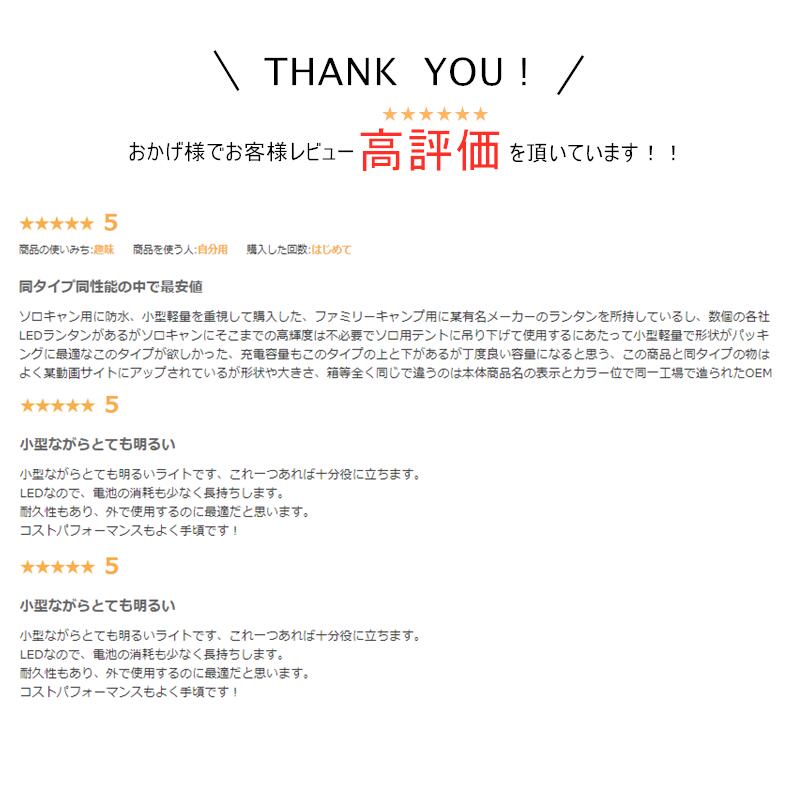 ＼ THANK YOU！ ／

★★★★★★

おかげ様でお客様レビュー高評価を頂いています！！

★★★★★ 5

商品の使いみち:趣味 商品を使う人:自分用 購入した回数:はじめて

同タイプ同性能の中で最安値

ソロキャン用に防水、小型軽量を重視して購入した、ファミリーキャンプ用に某有名メーカーのランタンを所持しているし、数個の各社LEDランタンがあるがソロキャンにそこまでの高輝度は不必要でソロ用テントに吊り下げて使用するにあたって小型軽量で形状がパッキングに最適なこのタイプが欲しかった、充電容量もこのタイプの上と下があるが丁度良い容量になると思う、この商品と同タイプの物はよく某動画サイトにアップされているが形状や大きさ、箱等全く同じで違うのは本体商品名の表示とカラー位で同一工場で造られたOEM

★★★★★ 5

小型ながらとても明るい

小型ながらとても明るいライトです、これ一つあれば十分役に立ちます。
LEDなので、電池の消耗も少なく長持ちします。
耐久性もあり、外で使用するのに最適だと思います。
コストパフォーマンスもよく手頃です！

★★★★★ 5

小型ながらとても明るい

小型ながらとても明るいライトです、これ一つあれば十分役に立ちます。
LEDなので、電池の消耗も少なく長持ちします。
耐久性もあり、外で使用するのに最適だと思います。
コストパフォーマンスもよく手頃です！